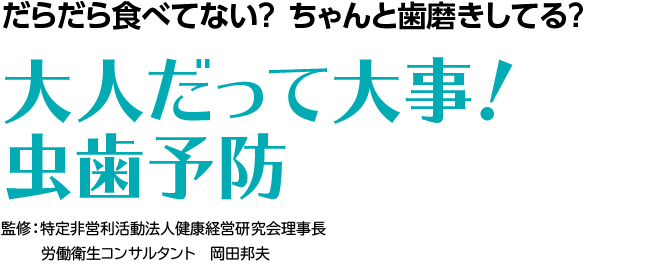 だらだら食べてない？ ちゃんと歯磨きしてる？

大人だって大事！
虫歯予防

監修：特定非営利活動法人健康経営研究会理事長
労働衛生コンサルタント　岡田邦夫